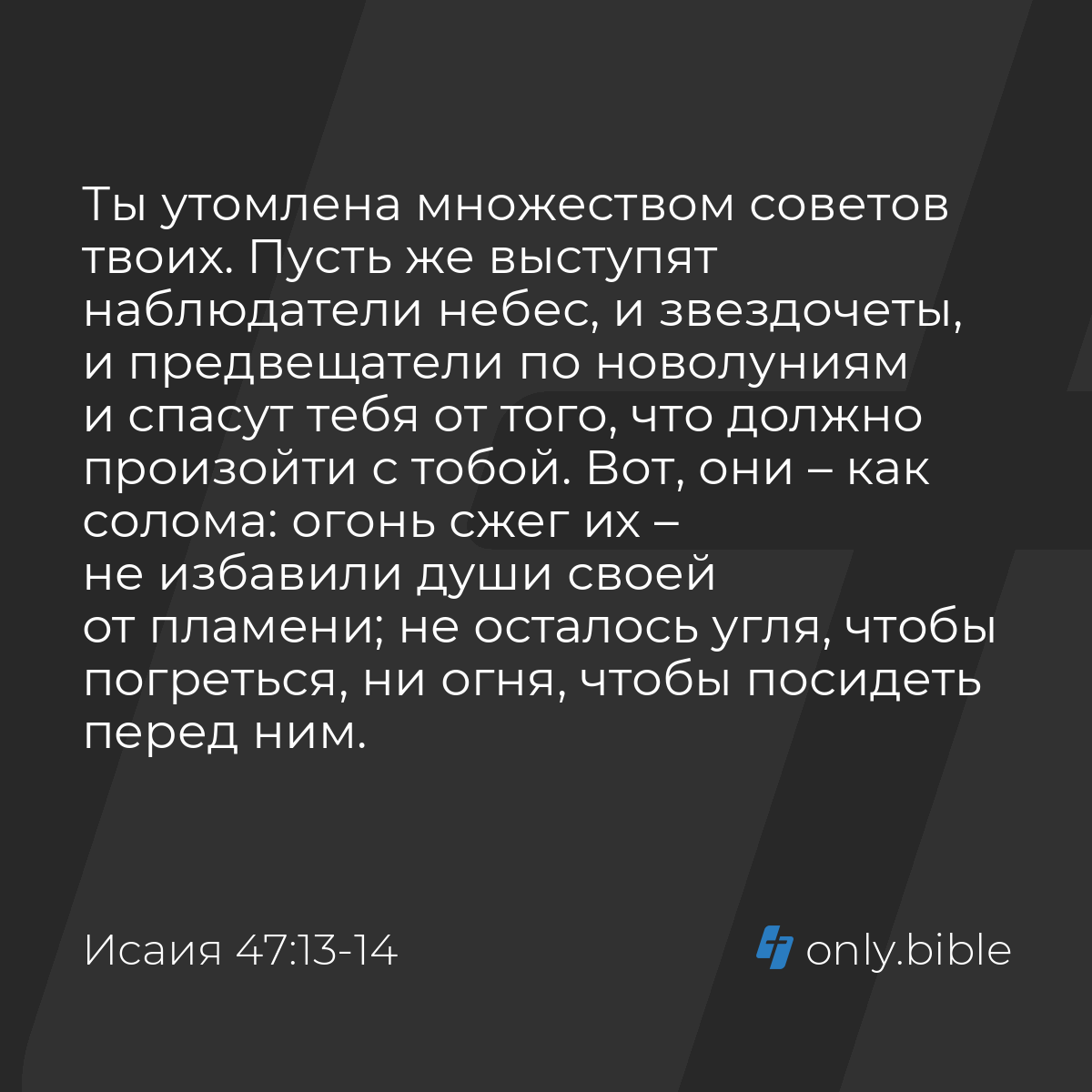 Ты утомлена множеством советов твоих. Пусть же выступят наблюдатели небес, и звездочеты, и предвещатели по новолуниям и спасут тебя от того, что должно произойти с тобой. Вот, они – как солома: огонь сжег их – не избавили души своей от пламени; не осталось угля, чтобы погреться, ни огня, чтобы посидеть перед ним.

Исаия 47:13-14

only.bible